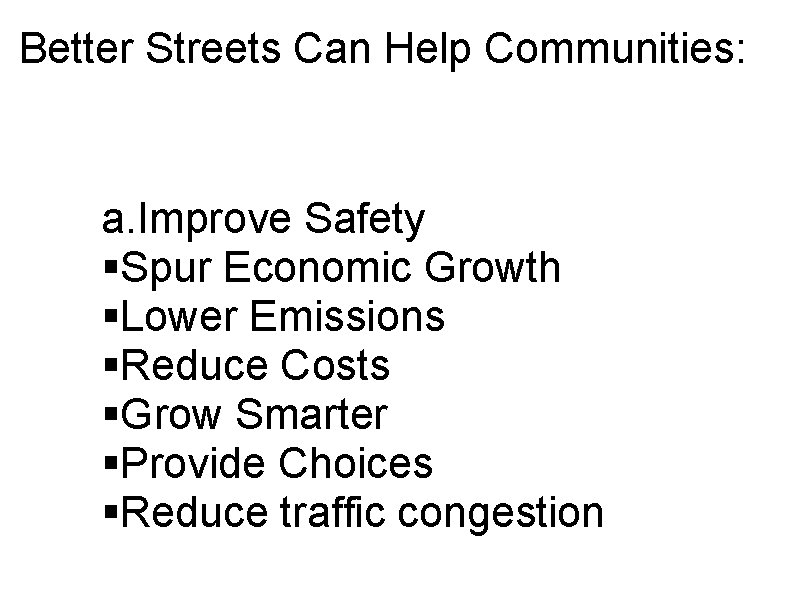 Better Streets Can Help Communities:

a.Improve Safety
▪Spur Economic Growth
▪Lower Emissions
▪Reduce Costs
▪Grow Smarter
▪Provide Choices
▪Reduce traffic congestion